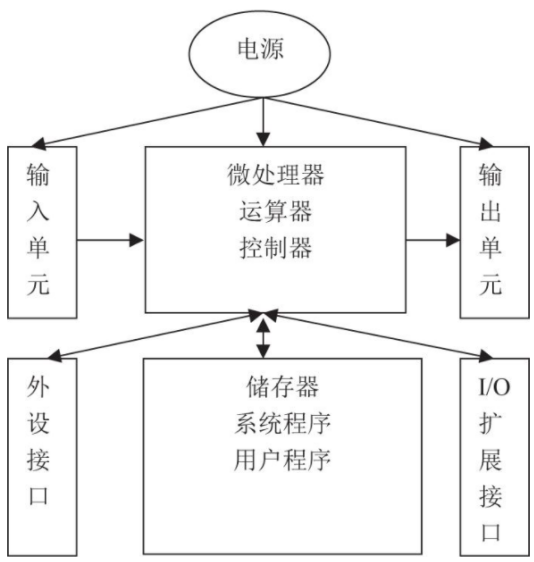 电源

输入单元

微处理器
运算器
控制器

输出单元

外设接口

储存器
系统程序
用户程序

I/O扩展接口